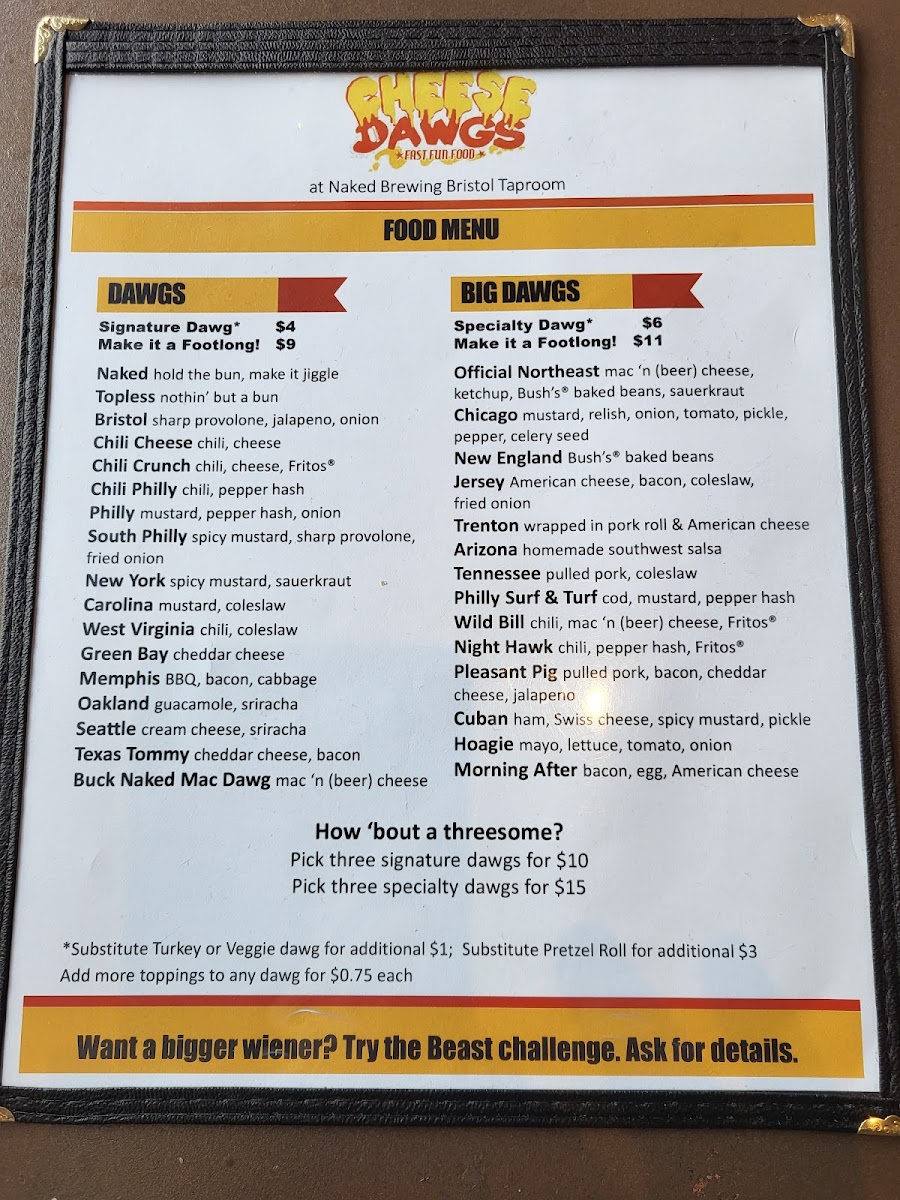 CHEESE DAWGS
FAST FUN FOOD

at Naked Brewing Bristol Taproom

FOOD MENU

DAWGS

Signature Dawg* $4
Make it a Footlong! $9

Naked hold the bun, make it jiggle
Topless nothin' but a bun
Bristol sharp provolone, jalapeno, onion
Chili Cheese chili, cheese
Chili Crunch chili, cheese, Fritos®
Chili Philly chili, pepper hash
Philly mustard, pepper hash, onion
South Philly spicy mustard, sharp provolone, fried onion
New York spicy mustard, sauerkraut
Carolina mustard, coleslaw
West Virginia chili, coleslaw
Green Bay cheddar cheese
Memphis BBQ, bacon, cabbage
Oakland guacamole, sriracha
Seattle cream cheese, sriracha
Texas Tommy cheddar cheese, bacon
Buck Naked Mac Dawg mac 'n (beer) cheese

BIG DAWGS

Specialty Dawg* $6
Make it a Footlong! $11

Official Northeast mac 'n (beer) cheese, ketchup, Bush's® baked beans, sauerkraut
Chicago mustard, relish, onion, tomato, pickle, pepper, celery seed
New England Bush's® baked beans
Jersey American cheese, bacon, coleslaw, fried onion
Trenton wrapped in pork roll & American cheese
Arizona homemade southwest salsa
Tennessee pulled pork, coleslaw
Philly Surf & Turf cod, mustard, pepper hash
Wild Bill chili, mac 'n (beer) cheese, Fritos®
Night Hawk chili, pepper hash, Fritos®
Pleasant Pig pulled pork, bacon, cheddar cheese, jalapeno
Cuban ham, Swiss cheese, spicy mustard, pickle
Hoagie mayo, lettuce, tomato, onion
Morning After bacon, egg, American cheese

How 'bout a threesome?
Pick three signature dawgs for $10
Pick three specialty dawgs for $15

*Substitute Turkey or Veggie dawg for additional $1; Substitute Pretzel Roll for additional $3
Add more toppings to any dawg for $0.75 each

Want a bigger wiener? Try the Beast challenge. Ask for details.